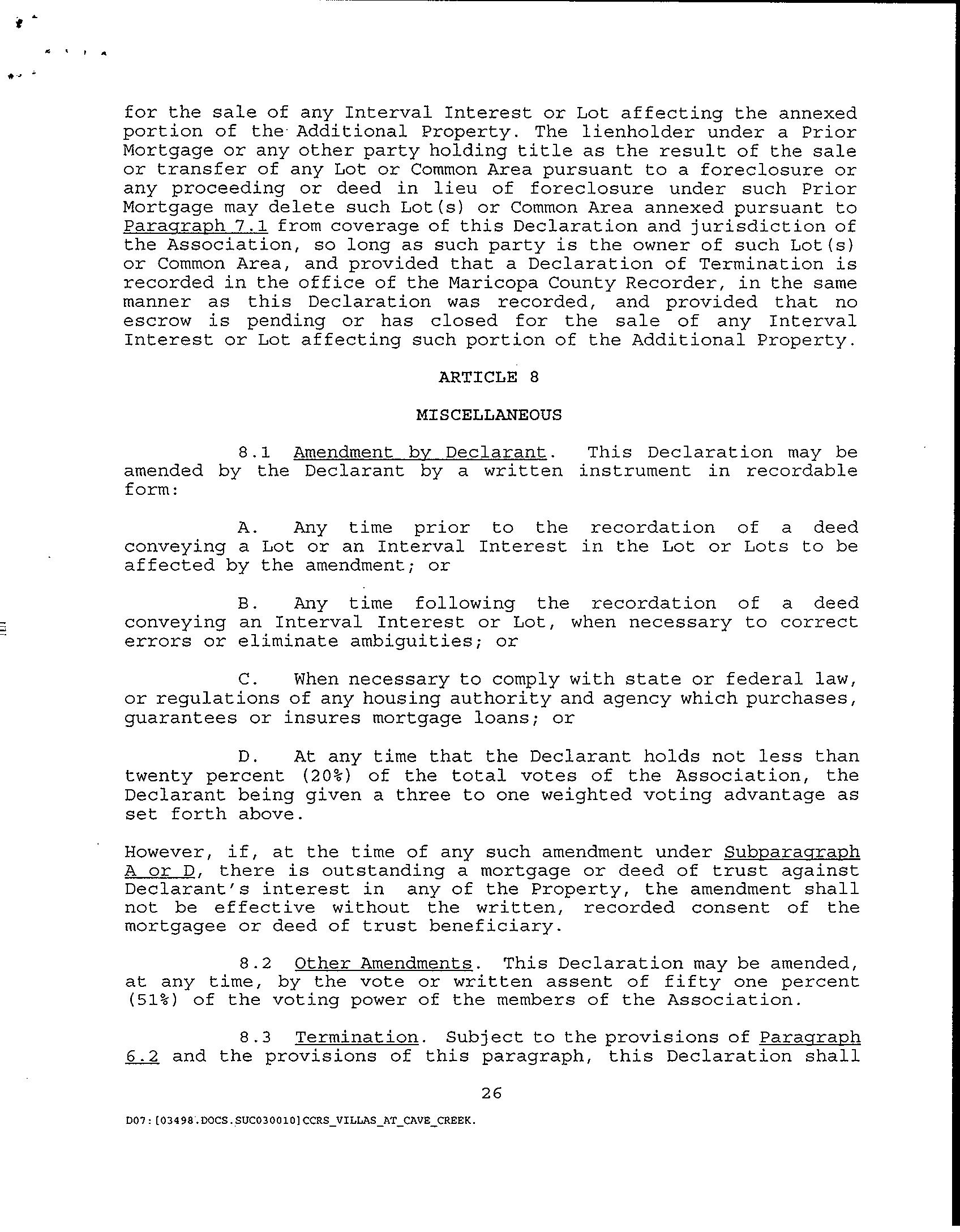 for the sale of any Interval Interest or Lot affecting the annexed portion of the Additional Property. The lienholder under a Prior Mortgage or any other party holding title as the result of the sale or transfer of any Lot or Common Area pursuant to a foreclosure or any proceeding or deed in lieu of foreclosure under such Prior Mortgage may delete such Lot(s) or Common Area annexed pursuant to Paragraph 7.1 from coverage of this Declaration and jurisdiction of the Association, so long as such party is the owner of such Lot(s) or Common Area, and provided that a Declaration of Termination is recorded in the office of the Maricopa County Recorder, in the same manner as this Declaration was recorded, and provided that no escrow is pending or has closed for the sale of any Interval Interest or Lot affecting such portion of the Additional Property.

ARTICLE 8

MISCELLANEOUS

8.1 Amendment by Declarant. This Declaration may be amended by the Declarant by a written instrument in recordable form:

A. Any time prior to the recordation of a deed conveying a Lot or an Interval Interest in the Lot or Lots to be affected by the amendment; or

B. Any time following the recordation of a deed conveying an Interval Interest or Lot, when necessary to correct errors or eliminate ambiguities; or

C. When necessary to comply with state or federal law, or regulations of any housing authority and agency which purchases, guarantees or insures mortgage loans; or

D. At any time that the Declarant holds not less than twenty percent (20%) of the total votes of the Association, the Declarant being given a three to one weighted voting advantage as set forth above.

However, if, at the time of any such amendment under Subparagraph A or D, there is outstanding a mortgage or deed of trust against Declarant's interest in any of the Property, the amendment shall not be effective without the written, recorded consent of the mortgagee or deed of trust beneficiary.

8.2 Other Amendments. This Declaration may be amended, at any time, by the vote or written assent of fifty one percent (51%) of the voting power of the members of the Association.

8.3 Termination. Subject to the provisions of Paragraph 6.2 and the provisions of this paragraph, this Declaration shall

26

D07:[03498.DOCS.SUC030010]CCRS_VILLAS_AT_CAVE_CREEK.